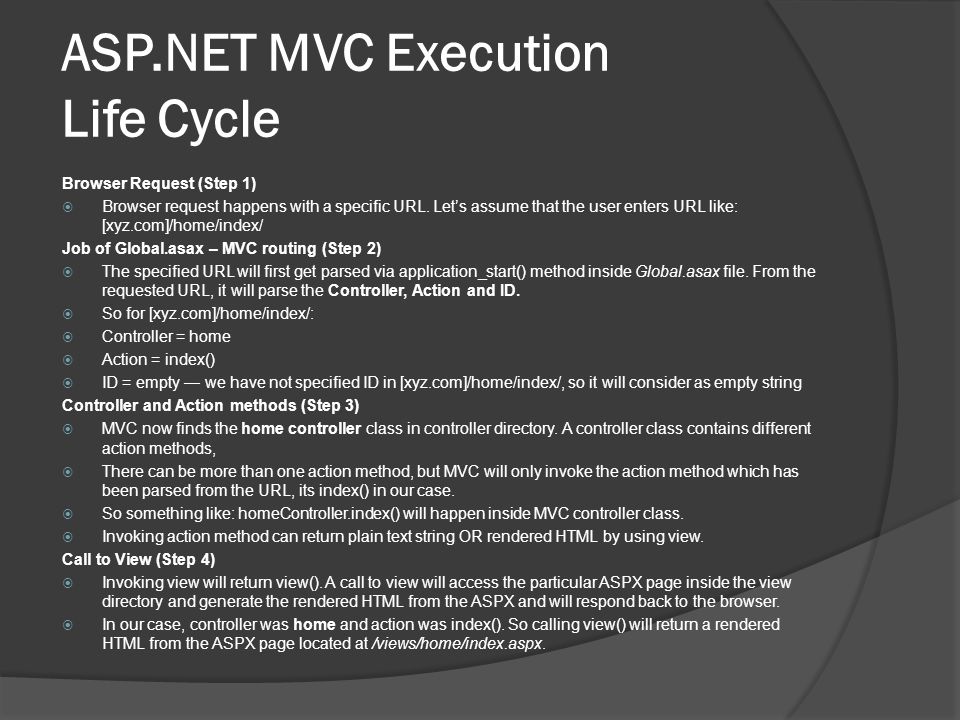 ASP.NET MVC Execution Life Cycle

Browser Request (Step 1)

Browser request happens with a specific URL. Let's assume that the user enters URL like: [xyz.com]/home/index/

Job of Global.asax – MVC routing (Step 2)

The specified URL will first get parsed via application_start() method inside Global.asax file. From the requested URL, it will parse the Controller, Action and ID.

So for [xyz.com]/home/index/:

Controller = home

Action = index()

ID = empty — we have not specified ID in [xyz.com]/home/index/, so it will consider as empty string

Controller and Action methods (Step 3)

MVC now finds the home controller class in controller directory. A controller class contains different action methods,

There can be more than one action method, but MVC will only invoke the action method which has been parsed from the URL, its index() in our case.

So something like: homeController.index() will happen inside MVC controller class.

Invoking action method can return plain text string OR rendered HTML by using view.

Call to View (Step 4)

Invoking view will return view(). A call to view will access the particular ASPX page inside the view directory and generate the rendered HTML from the ASPX and will respond back to the browser.

In our case, controller was home and action was index(). So calling view() will return a rendered HTML from the ASPX page located at /views/home/index.aspx.